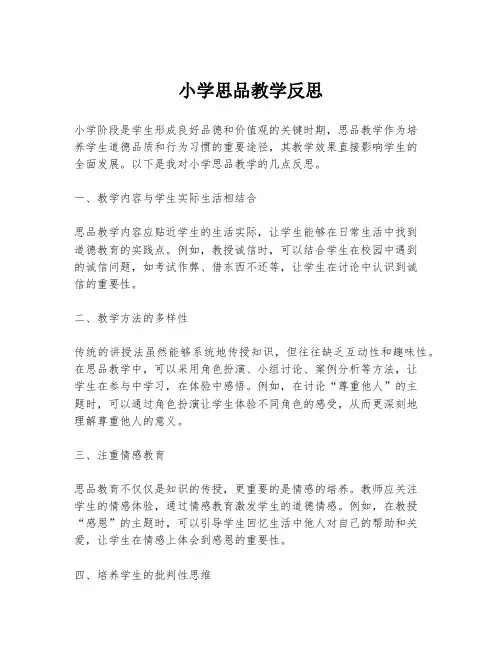 小学思品教学反思

小学阶段是学生形成良好品德和价值观的关键时期，思品教学作为培养学生道德品质和行为习惯的重要途径，其教学效果直接影响学生的全面发展。以下是我对小学思品教学的几点反思。

一、教学内容与学生实际生活相结合

思品教学内容应贴近学生的生活实际，让学生能够在日常生活中找到道德教育的实践点。例如，教授诚信时，可以结合学生在校园中遇到的诚信问题，如考试作弊、借东西不还等，让学生在讨论中认识到诚信的重要性。

二、教学方法的多样性

传统的讲授法虽然能够系统地传授知识，但往往缺乏互动性和趣味性。在思品教学中，可以采用角色扮演、小组讨论、案例分析等方法，让学生在参与中学习，在体验中感悟。例如，在讨论“尊重他人”的主题时，可以通过角色扮演让学生体验不同角色的感受，从而更深刻地理解尊重他人的意义。

三、注重情感教育

思品教育不仅仅是知识的传授，更重要的是情感的培养。教师应关注学生的情感体验，通过情感教育激发学生的道德情感。例如，在教授“感恩”的主题时，可以引导学生回忆生活中他人对自己的帮助和关爱，让学生在情感上体会到感恩的重要性。

四、培养学生的批判性思维